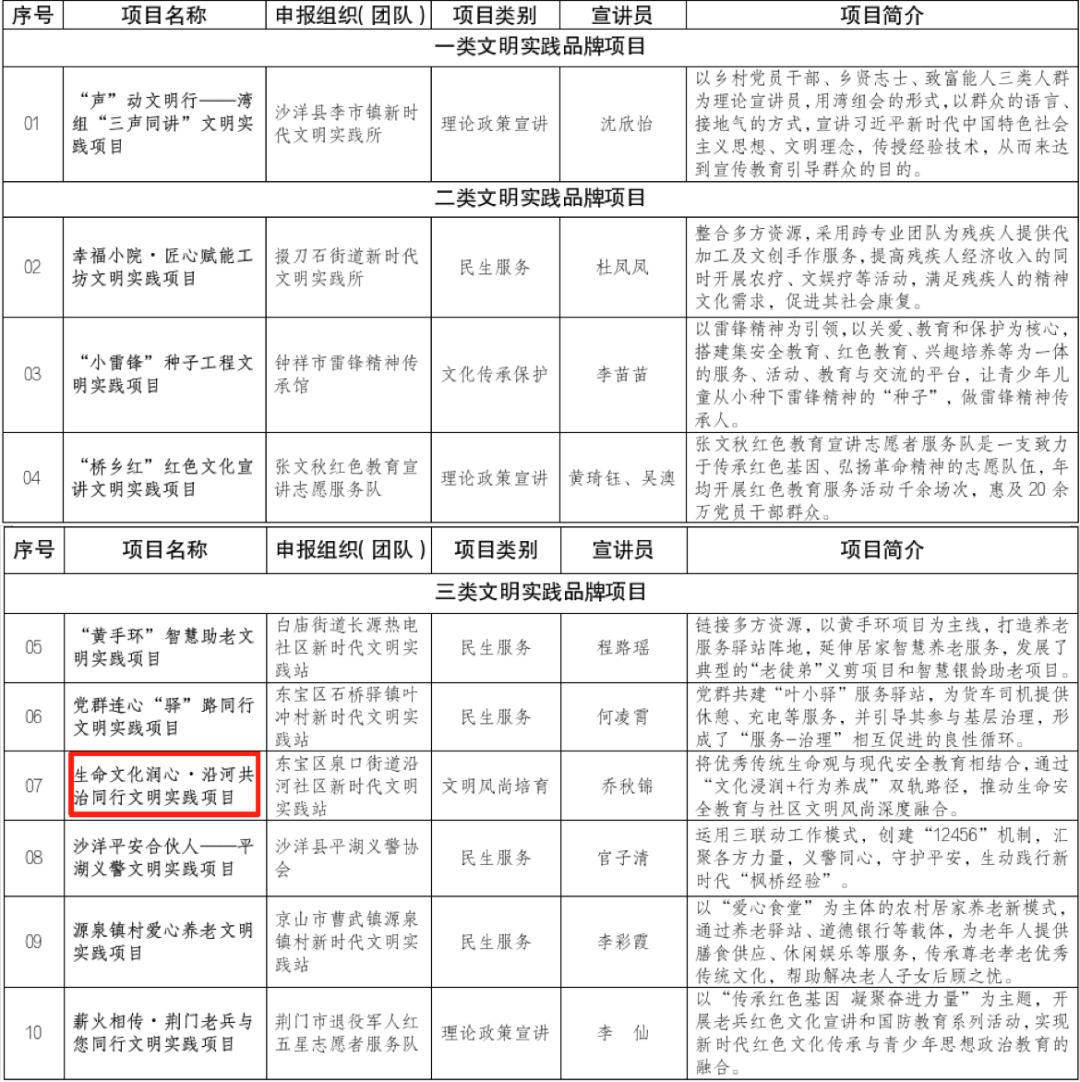 | 序号 | 项目名称 | 申报组织(团队) | 项目类别 | 宣讲员 | 项目简介 |
|---|---|---|---|---|---|
| 一类文明实践品牌项目 | | | | | |
| 01 | “声”动文明行——湾组“三声同讲”文明实践项目 | 沙洋县李市镇新时代文明实践所 | 理论政策宣讲 | 沈欣怡 | 以乡村党员干部、乡贤志士、致富能人三类人群为理论宣讲员，用湾组会的形式，以群众的语言、接地气的方式，宣讲习近平新时代中国特色社会主义思想、文明理念，传授经验技术，从而来达到宣传教育引导群众的目的。 |
| 二类文明实践品牌项目 | | | | | |
| 02 | 幸福小院·匠心赋能工坊文明实践项目 | 掇刀石街道新时代文明实践所 | 民生服务 | 杜凤凤 | 整合多方资源，采用跨专业团队为残疾人提供代加工及文创手作服务，提高残疾人经济收入的同时开展农疗、文娱疗等活动，满足残疾人的精神文化需求，促进其社会康复。 |
| 03 | “小雷锋”种子工程文明实践项目 | 钟祥市雷锋精神传承馆 | 文化传承保护 | 李苗苗 | 以雷锋精神为引领，以关爱、教育和保护为核心，搭建集安全教育、红色教育、兴趣培养等为一体的服务、活动、教育与交流的平台，让青少年儿童从小种下雷锋精神的“种子”，做雷锋精神传承人。 |
| 04 | “桥乡红”红色文化宣讲文明实践项目 | 张文秋红色教育宣讲志愿服务队 | 理论政策宣讲 | 黄琦钰、吴澳 | 张文秋红色教育宣讲志愿者服务队是一支致力于传承红色基因、弘扬革命精神的志愿队伍，年均开展红色教育服务活动千余场次，惠及20余万党员干部群众。 |

| 序号 | 项目名称 | 申报组织(团队) | 项目类别 | 宣讲员 | 项目简介 |
|---|---|---|---|---|---|
| 三类文明实践品牌项目 | | | | | |
| 05 | “黄手环”智慧助老文明实践项目 | 白庙街道长源热电社区新时代文明实践站 | 民生服务 | 程路瑶 | 链接多方资源，以黄手环项目为主线，打造养老服务驿站阵地，延伸居家智慧养老服务，发展了典型的“老徒弟”义剪项目和智慧银龄助老项目。 |
| 06 | 党群连心“驿”路同行文明实践项目 | 东宝区石桥驿镇叶冲村新时代文明实践站 | 民生服务 | 何凌霄 | 党群共建“叶小驿”服务驿站，为货车司机提供休憩、充电等服务，并引导其参与基层治理，形成了“服务-治理”相互促进的良性循环。 |
| 07 | 生命文化润心·沿河共治同行文明实践项目 | 东宝区泉口街道沿河社区新时代文明实践站 | 文明风尚培育 | 乔秋锦 | 将优秀传统生命观与现代安全教育相结合，通过“文化浸润+行为养成”双轨路径，推动生命安全教育与社区文明风尚深度融合。 |
| 08 | 沙洋平安合伙人——平湖义警文明实践项目 | 沙洋县平湖义警协会 | 民生服务 | 官子清 | 运用三联动工作模式，创建“12456”机制，汇聚各方力量，义警同心，守护平安，生动践行新时代“枫桥经验”。 |
| 09 | 源泉镇村爱心养老文明实践项目 | 京山市曹武镇源泉镇村新时代文明实践站 | 民生服务 | 李彩霞 | 以“爱心食堂”为主体的农村居家养老新模式，通过养老驿站、道德银行等载体，为老年人提供膳食供应、休闲娱乐等服务，传承尊老孝老优秀传统文化，帮助解决老人子女后顾之忧。 |
| 10 | 薪火相传·荆门老兵与您同行文明实践项目 | 荆门市退役军人红五星志愿者服务队 | 理论政策宣讲 | 李　仙 | 以“传承红色基因 凝聚奋进力量”为主题，开展老兵红色文化宣讲和国防教育系列活动，实现新时代红色文化传承与青少年思想政治教育的融合。 |